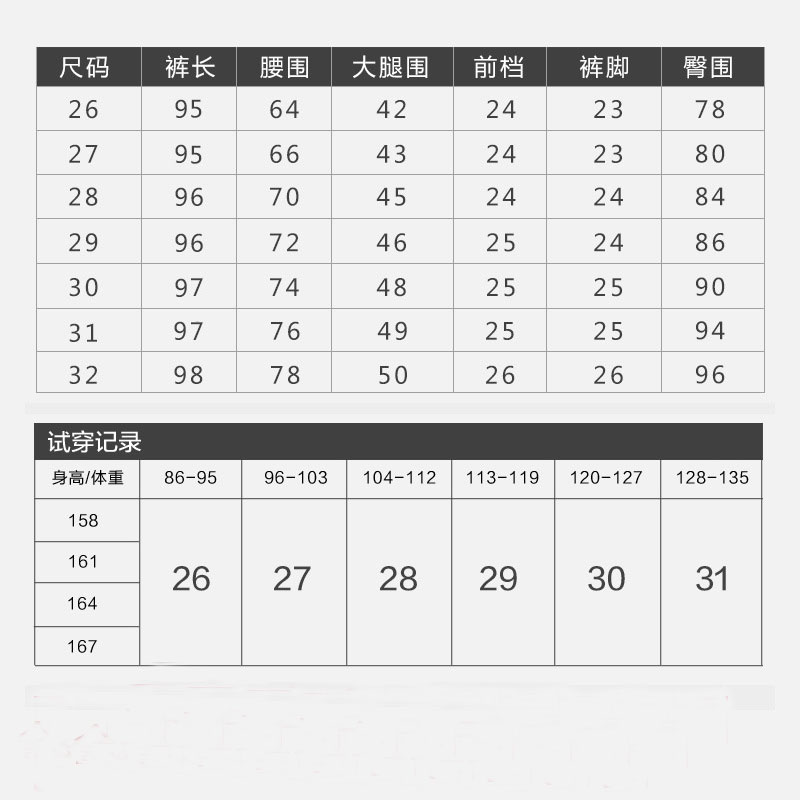 | 尺码 | 裤长 | 腰围 | 大腿围 | 前档 | 裤脚 | 臀围 |
|---|---|---|---|---|---|---|
| 26 | 95 | 64 | 42 | 24 | 23 | 78 |
| 27 | 95 | 66 | 43 | 24 | 23 | 80 |
| 28 | 96 | 70 | 45 | 24 | 24 | 84 |
| 29 | 96 | 72 | 46 | 25 | 24 | 86 |
| 30 | 97 | 74 | 48 | 25 | 25 | 90 |
| 31 | 97 | 76 | 49 | 25 | 25 | 94 |
| 32 | 98 | 78 | 50 | 26 | 26 | 96 |

试穿记录

| 身高/体重 | 86-95 | 96-103 | 104-112 | 113-119 | 120-127 | 128-135 |
|---|---|---|---|---|---|---|
| 158 | 26 | 27 | 28 | 29 | 30 | 31 |
| 161 | | | | | | |
| 164 | | | | | | |
| 167 | | | | | | |